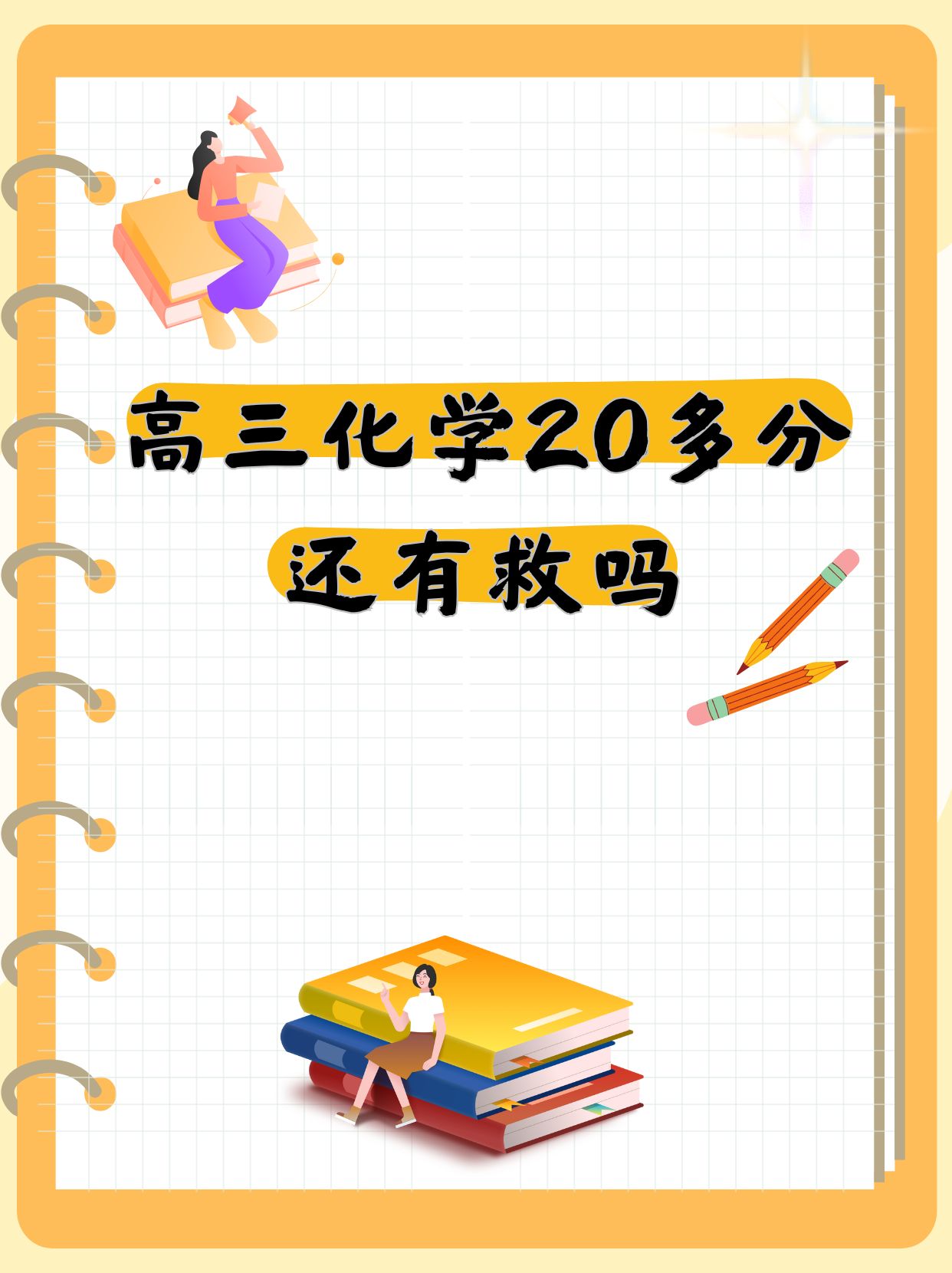 高三化学20多分
还有救吗